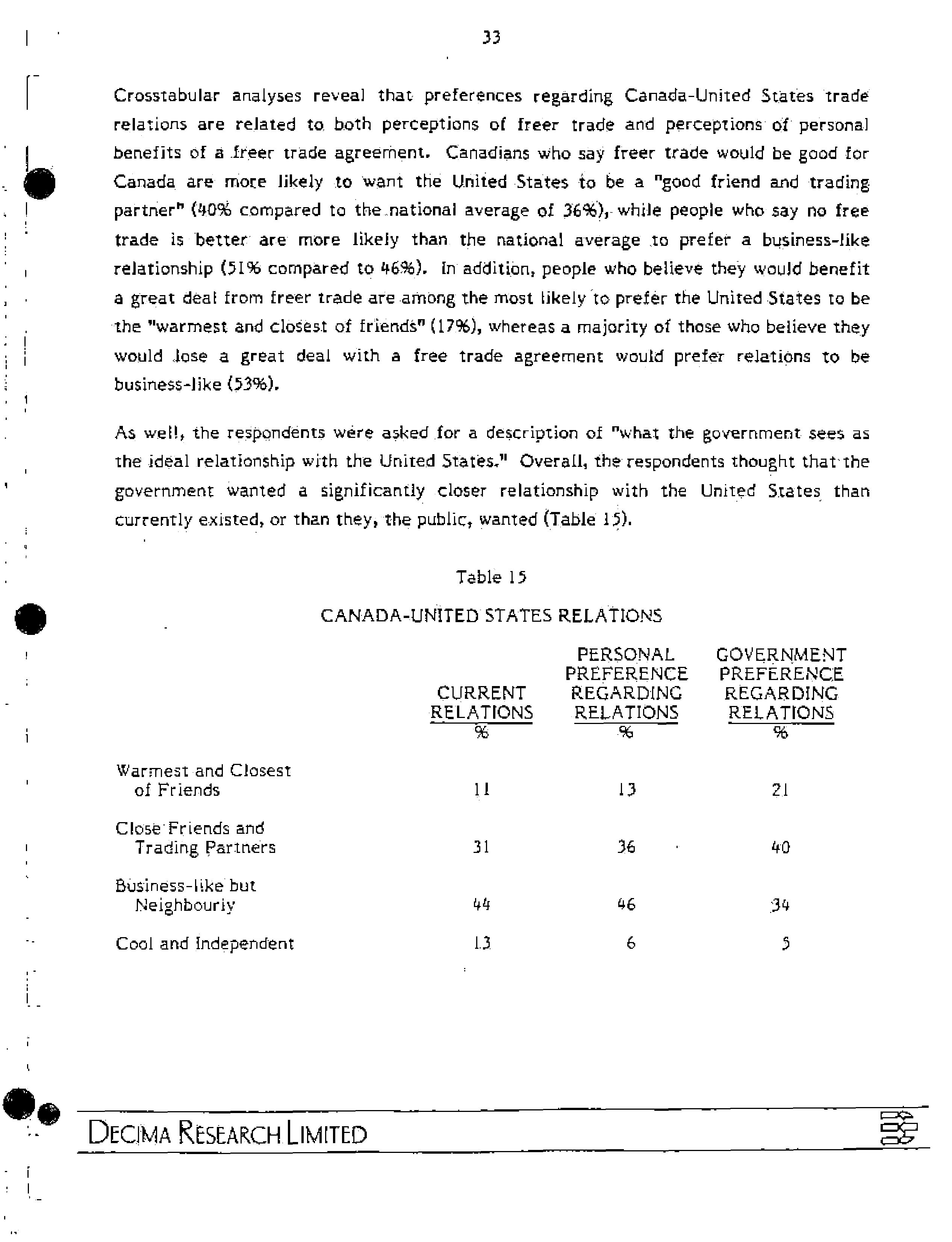 33

Crosstabular analyses reveal that preferences regarding Canada-United States trade relations are related to both perceptions of freer trade and perceptions of personal benefits of a freer trade agreement. Canadians who say freer trade would be good for Canada are more likely to want the United States to be a "good friend and trading partner" (40% compared to the national average of 36%), while people who say no free trade is better are more likely than the national average to prefer a business-like relationship (51% compared to 46%). In addition, people who believe they would benefit a great deal from freer trade are among the most likely to prefer the United States to be the "warmest and closest of friends" (17%), whereas a majority of those who believe they would lose a great deal with a free trade agreement would prefer relations to be business-like (53%).

As well, the respondents were asked for a description of "what the government sees as the ideal relationship with the United States." Overall, the respondents thought that the government wanted a significantly closer relationship with the United States than currently existed, or than they, the public, wanted (Table 15).

Table 15

CANADA-UNITED STATES RELATIONS

| | CURRENT RELATIONS % | PERSONAL PREFERENCE REGARDING RELATIONS % | GOVERNMENT PREFERENCE REGARDING RELATIONS % |
|---|---|---|---|
| Warmest and Closest of Friends | 11 | 13 | 21 |
| Close Friends and Trading Partners | 31 | 36 | 40 |
| Business-like but Neighbourly | 44 | 46 | 34 |
| Cool and Independent | 13 | 6 | 5 |

DECIMA RESEARCH LIMITED